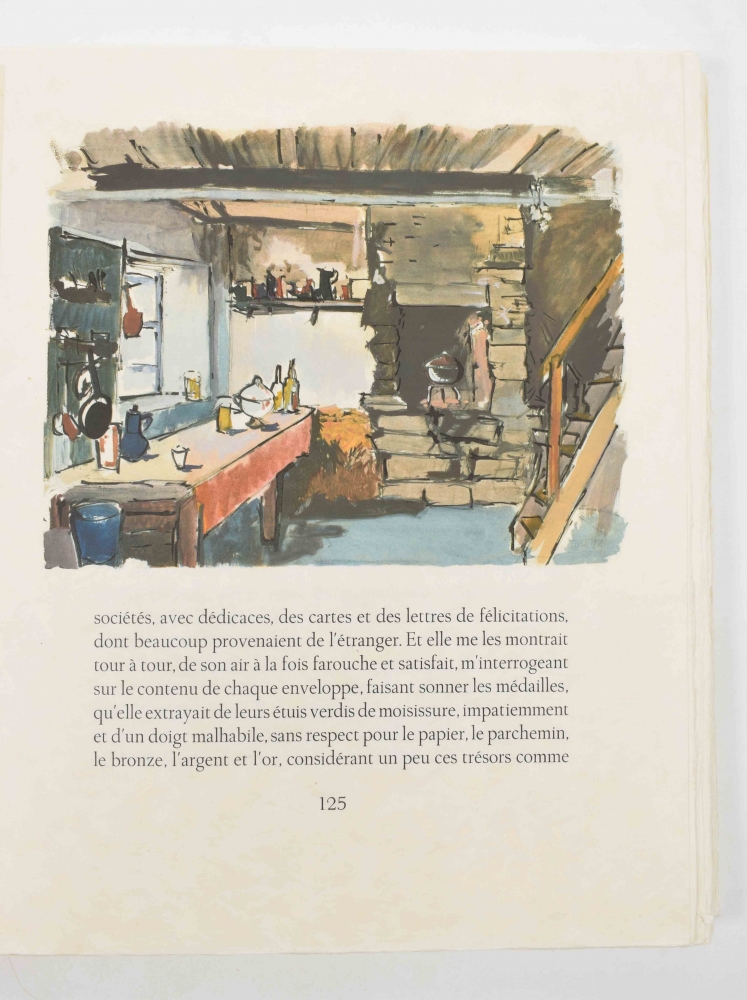 sociétés, avec dédicaces, des cartes et des lettres de félicitations, dont beaucoup provenaient de l'étranger. Et elle me les montrait tour à tour, de son air à la fois farouche et satisfait, m'interrogeant sur le contenu de chaque enveloppe, faisant sonner les médailles, qu'elle extrayait de leurs étuis verdis de moisissure, impatiemment et d'un doigt malhabile, sans respect pour le papier, le parchemin, le bronze, l'argent et l'or, considérant un peu ces trésors comme

125